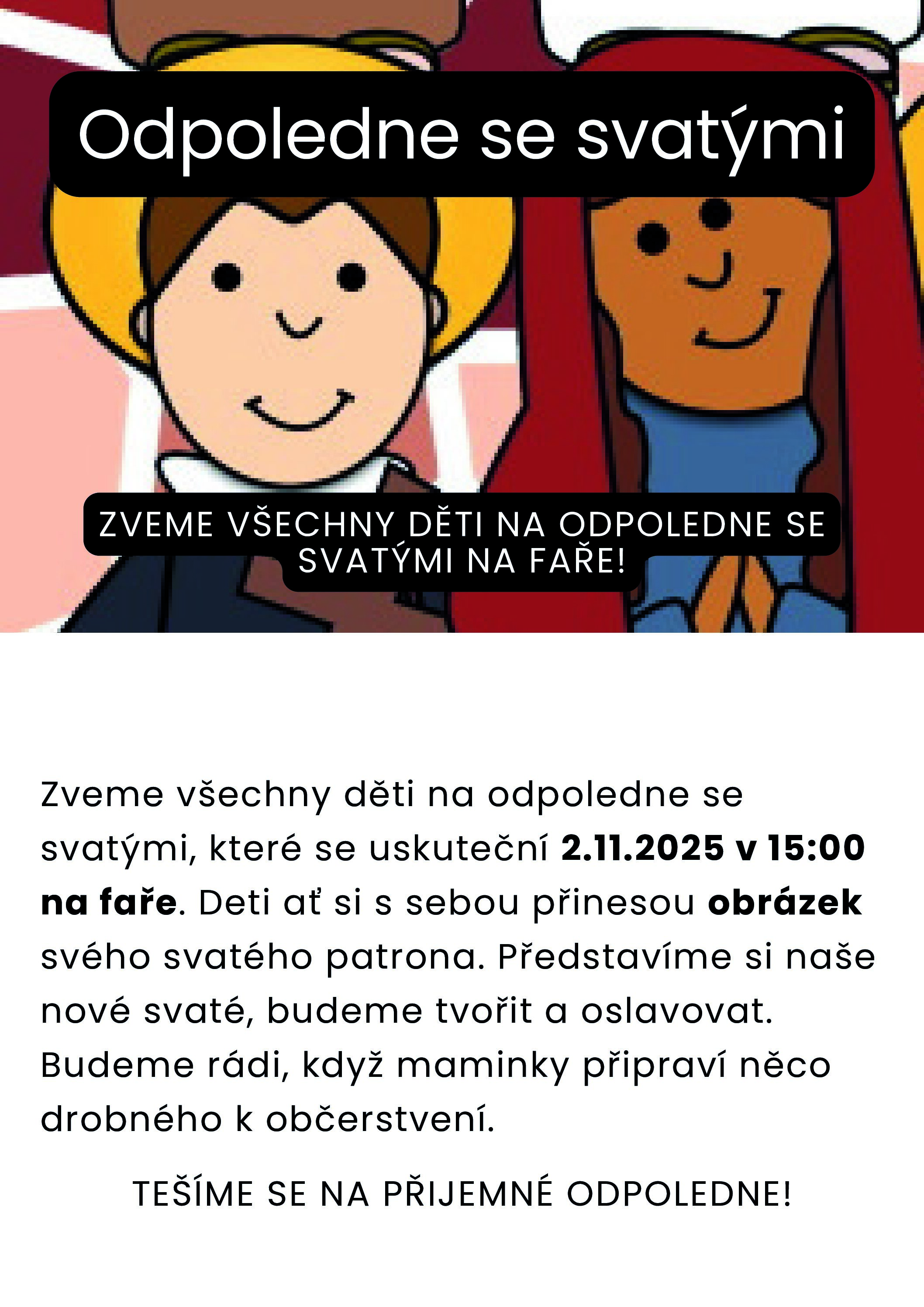 Odpoledne se svatými

ZVEME VŠECHNY DĚTI NA ODPOLEDNE SE SVATÝMI NA FAŘE!

Zveme všechny děti na odpoledne se svatými, které se uskuteční 2.11.2025 v 15:00 na faře. Deti ať si s sebou přinesou obrázek svého svatého patrona. Představíme si naše nové svaté, budeme tvořit a oslavovat. Budeme rádi, když maminky připraví něco drobného k občerstvení.

TEŠÍME SE NA PŘIJEMNÉ ODPOLEDNE!